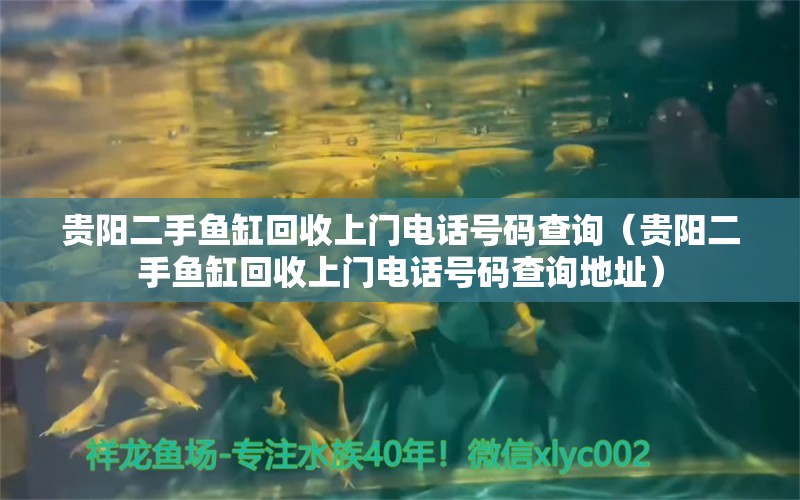 贵阳二手鱼缸回收上门电话号码查询（贵阳二手鱼缸回收上门电话号码查询地址）

祥龙鱼场-专注水族40年！微信xlyc002